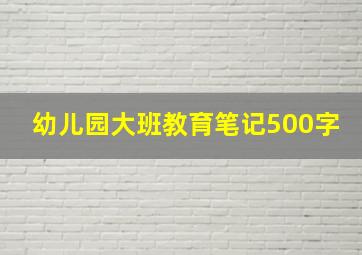 幼儿园大班教育笔记500字